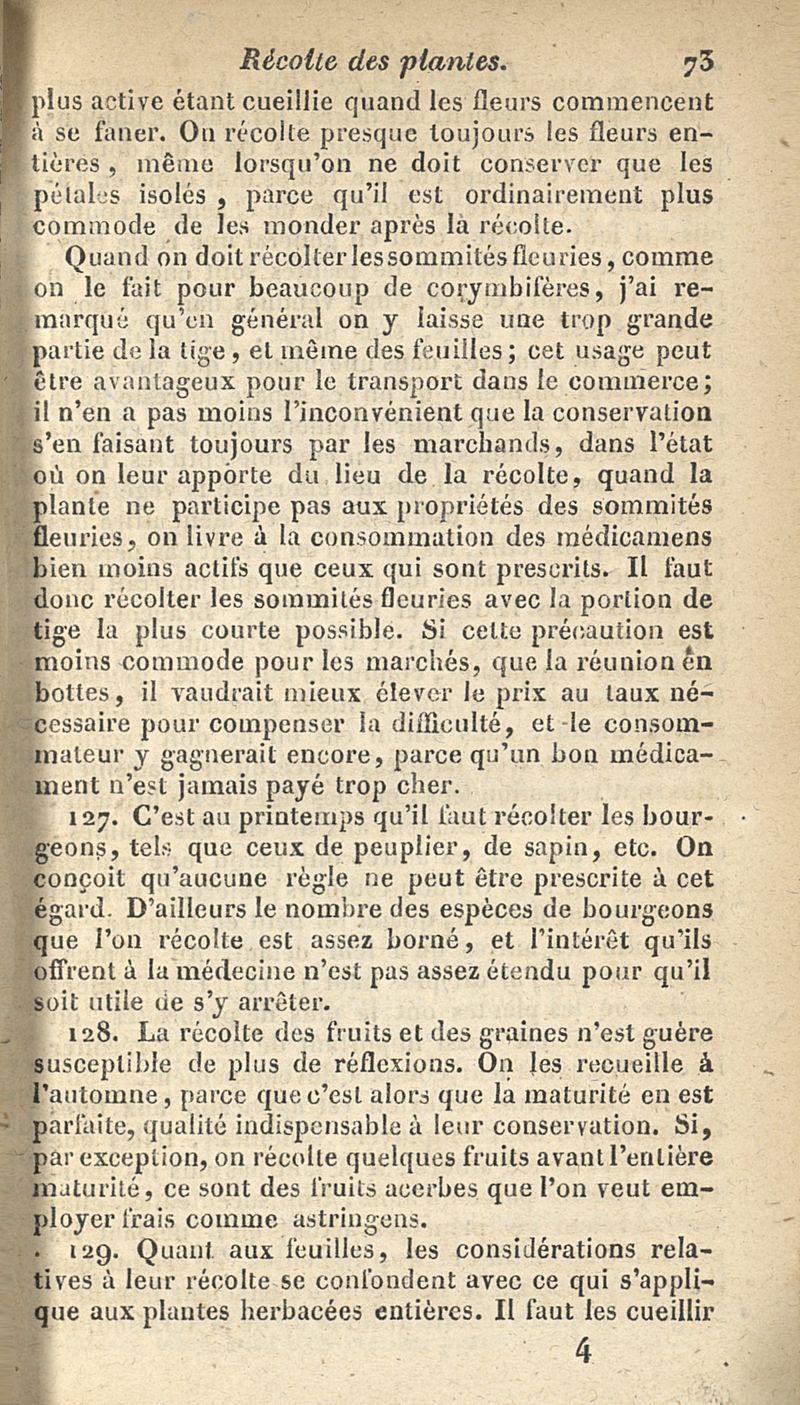 Récolte des plantes. 73

plus active étant cueillie quand les fleurs commencent à se faner. On récolte presque toujours les fleurs entières, même lorsqu'on ne doit conserver que les pétales isolés, parce qu'il est ordinairement plus commode de les monder après la récolte.

Quand on doit récolter les sommités fleuries, comme on le fait pour beaucoup de corymbifères, j'ai remarqué qu'en général on y laisse une trop grande partie de la tige, et même des feuilles; cet usage peut être avantageux pour le transport dans le commerce; il n'en a pas moins l'inconvénient que la conservation s'en faisant toujours par les marchands, dans l'état où on leur apporte du lieu de la récolte, quand la plante ne participe pas aux propriétés des sommités fleuries, on livre à la consommation des médicamens bien moins actifs que ceux qui sont prescrits. Il faut donc récolter les sommités fleuries avec la portion de tige la plus courte possible. Si cette précaution est moins commode pour les marchés, que la réunion en bottes, il vaudrait mieux élever le prix au taux nécessaire pour compenser la difficulté, et le consommateur y gagnerait encore, parce qu'un bon médicament n'est jamais payé trop cher.

127. C'est au printemps qu'il faut récolter les bourgeons, tels que ceux de peuplier, de sapin, etc. On conçoit qu'aucune règle ne peut être prescrite à cet égard. D'ailleurs le nombre des espèces de bourgeons que l'on récolte est assez borné, et l'intérêt qu'ils offrent à la médecine n'est pas assez étendu pour qu'il soit utile de s'y arrêter.

128. La récolte des fruits et des graines n'est guère susceptible de plus de réflexions. On les recueille à l'automne, parce que c'est alors que la maturité en est parfaite, qualité indispensable à leur conservation. Si, par exception, on récolte quelques fruits avant l'entière maturité, ce sont des fruits acerbes que l'on veut employer frais comme astringens.

129. Quant aux feuilles, les considérations relatives à leur récolte se confondent avec ce qui s'applique aux plantes herbacées entières. Il faut les cueillir

4